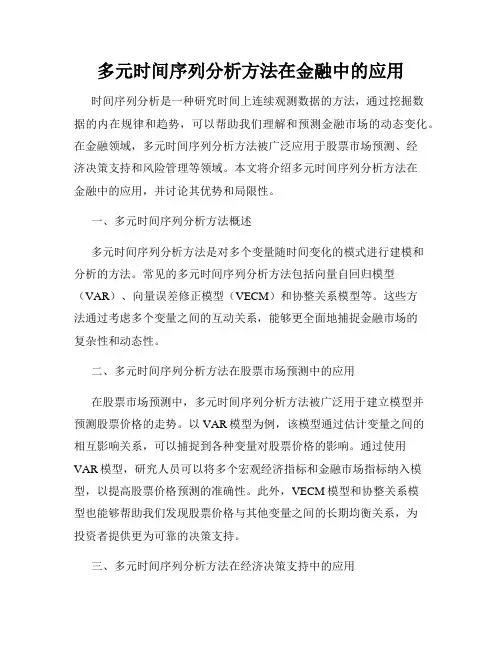 多元时间序列分析方法在金融中的应用

时间序列分析是一种研究时间上连续观测数据的方法，通过挖掘数据的内在规律和趋势，可以帮助我们理解和预测金融市场的动态变化。在金融领域，多元时间序列分析方法被广泛应用于股票市场预测、经济决策支持和风险管理等领域。本文将介绍多元时间序列分析方法在金融中的应用，并讨论其优势和局限性。

一、多元时间序列分析方法概述

多元时间序列分析方法是对多个变量随时间变化的模式进行建模和分析的方法。常见的多元时间序列分析方法包括向量自回归模型（VAR）、向量误差修正模型（VECM）和协整关系模型等。这些方法通过考虑多个变量之间的互动关系，能够更全面地捕捉金融市场的复杂性和动态性。

二、多元时间序列分析方法在股票市场预测中的应用

在股票市场预测中，多元时间序列分析方法被广泛用于建立模型并预测股票价格的走势。以VAR模型为例，该模型通过估计变量之间的相互影响关系，可以捕捉到各种变量对股票价格的影响。通过使用VAR模型，研究人员可以将多个宏观经济指标和金融市场指标纳入模型，以提高股票价格预测的准确性。此外，VECM模型和协整关系模型也能够帮助我们发现股票价格与其他变量之间的长期均衡关系，为投资者提供更为可靠的决策支持。

三、多元时间序列分析方法在经济决策支持中的应用